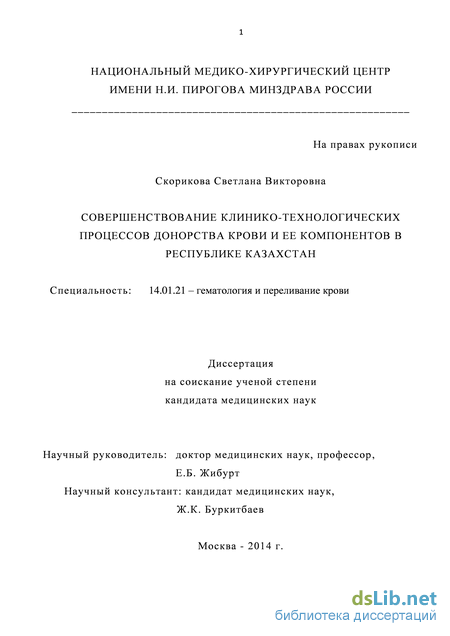 1

НАЦИОНАЛЬНЫЙ МЕДИКО-ХИРУРГИЧЕСКИЙ ЦЕНТР ИМЕНИ Н.И. ПИРОГОВА МИНЗДРАВА РОССИИ

На правах рукописи

Скорикова Светлана Викторовна

СОВЕРШЕНСТВОВАНИЕ КЛИНИКО-ТЕХНОЛОГИЧЕСКИХ ПРОЦЕССОВ ДОНОРСТВА КРОВИ И ЕЕ КОМПОНЕНТОВ В РЕСПУБЛИКЕ КАЗАХСТАН

Специальность: 14.01.21 – гематология и переливание крови

Диссертация
на соискание ученой степени
кандидата медицинских наук

Научный руководитель: доктор медицинских наук, профессор,
Е.Б. Жибурт
Научный консультант: кандидат медицинских наук,
Ж.К. Буркитбаев

Москва - 2014 г.

dsLib.net
библиотека диссертаций